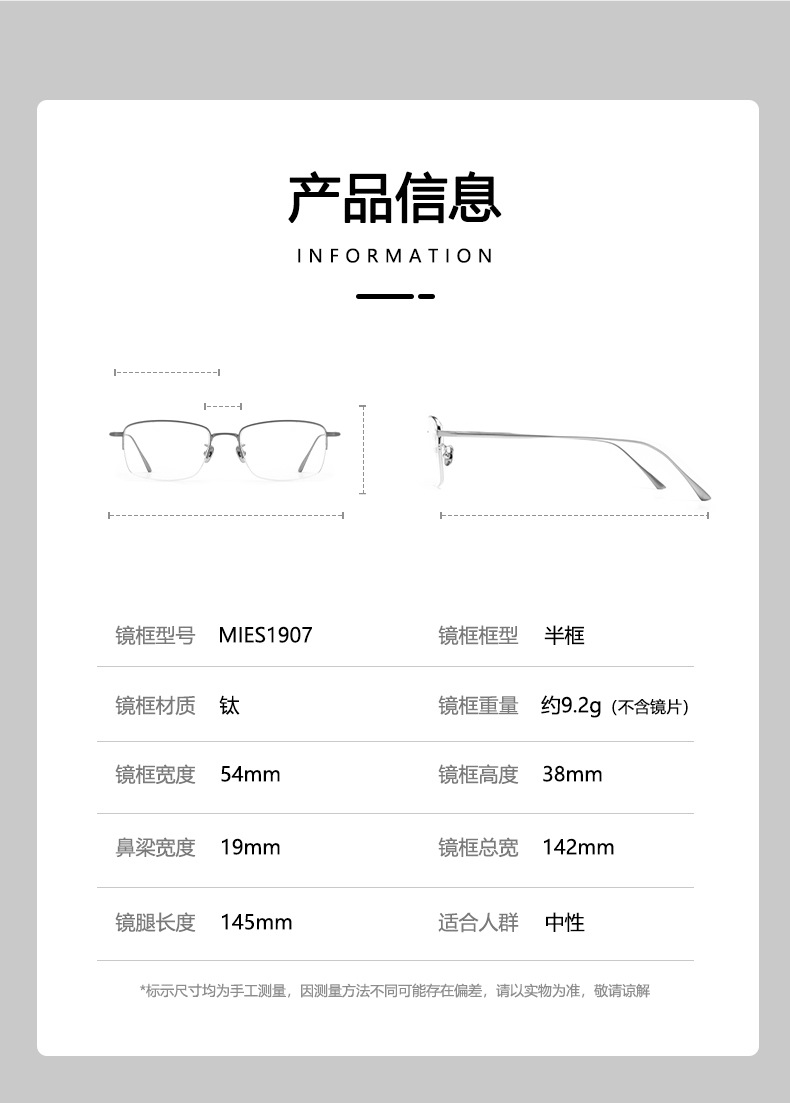 产品信息

INFORMATION

| 镜框型号 | MIES1907 | 镜框框型 | 半框 |
|---|---|---|---|
| 镜框材质 | 钛 | 镜框重量 | 约9.2g（不含镜片） |
| 镜框宽度 | 54mm | 镜框高度 | 38mm |
| 鼻梁宽度 | 19mm | 镜框总宽 | 142mm |
| 镜腿长度 | 145mm | 适合人群 | 中性 |

*标示尺寸均为手工测量，因测量方法不同可能存在偏差，请以实物为准，敬请谅解